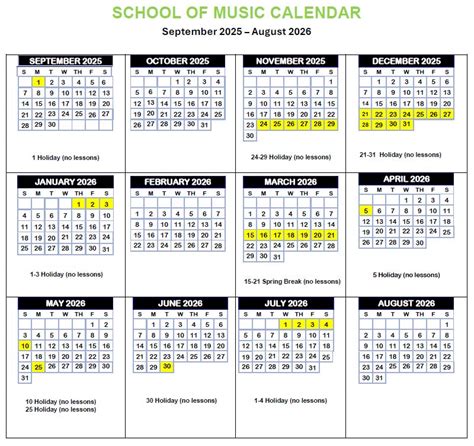 SCHOOL OF MUSIC CALENDAR

September 2025 – August 2026

SEPTEMBER 2025

| S | M | T | W | TH | F | S |
|---|---|---|---|---|---|---|
| | 1 | 2 | 3 | 4 | 5 | 6 |
| 7 | 8 | 9 | 10 | 11 | 12 | 13 |
| 14 | 15 | 16 | 17 | 18 | 19 | 20 |
| 21 | 22 | 23 | 24 | 25 | 26 | 27 |
| 28 | 29 | 30 | | | | |

1 Holiday (no lessons)

OCTOBER 2025

| S | M | T | W | TH | F | S |
|---|---|---|---|---|---|---|
| | | | 1 | 2 | 3 | 4 |
| 5 | 6 | 7 | 8 | 9 | 10 | 11 |
| 12 | 13 | 14 | 15 | 16 | 17 | 18 |
| 19 | 20 | 21 | 22 | 23 | 24 | 25 |
| 26 | 27 | 28 | 29 | 30 | 31 | |

NOVEMBER 2025

| S | M | T | W | TH | F | S |
|---|---|---|---|---|---|---|
| | | | | | | 1 |
| 2 | 3 | 4 | 5 | 6 | 7 | 8 |
| 9 | 10 | 11 | 12 | 13 | 14 | 15 |
| 16 | 17 | 18 | 19 | 20 | 21 | 22 |
| 23 | 24 | 25 | 26 | 27 | 28 | 29 |
| 30 | | | | | | |

24-29 Holiday (no lessons)

DECEMBER 2025

| S | M | T | W | TH | F | S |
|---|---|---|---|---|---|---|
| | 1 | 2 | 3 | 4 | 5 | 6 |
| 7 | 8 | 9 | 10 | 11 | 12 | 13 |
| 14 | 15 | 16 | 17 | 18 | 19 | 20 |
| 21 | 22 | 23 | 24 | 25 | 26 | 27 |
| 28 | 29 | 30 | 31 | | | |

21-31 Holiday (no lessons)

JANUARY 2026

| S | M | T | W | TH | F | S |
|---|---|---|---|---|---|---|
| | | | | 1 | 2 | 3 |
| 4 | 5 | 6 | 7 | 8 | 9 | 10 |
| 11 | 12 | 13 | 14 | 15 | 16 | 17 |
| 18 | 19 | 20 | 21 | 22 | 23 | 24 |
| 25 | 26 | 27 | 28 | 29 | 30 | 31 |

1-3 Holiday (no lessons)

FEBRUARY 2026

| S | M | T | W | TH | F | S |
|---|---|---|---|---|---|---|
| 1 | 2 | 3 | 4 | 5 | 6 | 7 |
| 8 | 9 | 10 | 11 | 12 | 13 | 14 |
| 15 | 16 | 17 | 18 | 19 | 20 | 21 |
| 22 | 23 | 24 | 25 | 26 | 27 | 28 |

MARCH 2026

| S | M | T | W | TH | F | S |
|---|---|---|---|---|---|---|
| 1 | 2 | 3 | 4 | 5 | 6 | 7 |
| 8 | 9 | 10 | 11 | 12 | 13 | 14 |
| 15 | 16 | 17 | 18 | 19 | 20 | 21 |
| 22 | 23 | 24 | 25 | 26 | 27 | 28 |
| 29 | 30 | 31 | | | | |

15-21 Spring Break (no lessons)

APRIL 2026

| S | M | T | W | TH | F | S |
|---|---|---|---|---|---|---|
| | | | 1 | 2 | 3 | 4 |
| 5 | 6 | 7 | 8 | 9 | 10 | 11 |
| 12 | 13 | 14 | 15 | 16 | 17 | 18 |
| 19 | 20 | 21 | 22 | 23 | 24 | 25 |
| 26 | 27 | 28 | 29 | 30 | | |

5 Holiday (no lessons)

MAY 2026

| S | M | T | W | TH | F | S |
|---|---|---|---|---|---|---|
| | | | | | 1 | 2 |
| 3 | 4 | 5 | 6 | 7 | 8 | 9 |
| 10 | 11 | 12 | 13 | 14 | 15 | 16 |
| 17 | 18 | 19 | 20 | 21 | 22 | 23 |
| 24 | 25 | 26 | 27 | 28 | 29 | 30 |
| 31 | | | | | | |

10 Holiday (no lessons)
25 Holiday (no lessons)

JUNE 2026

| S | M | T | W | TH | F | S |
|---|---|---|---|---|---|---|
| | 1 | 2 | 3 | 4 | 5 | 6 |
| 7 | 8 | 9 | 10 | 11 | 12 | 13 |
| 14 | 15 | 16 | 17 | 18 | 19 | 20 |
| 21 | 22 | 23 | 24 | 25 | 26 | 27 |
| 28 | 29 | 30 | | | | |

30 Holiday (no lessons)

JULY 2026

| S | M | T | W | TH | F | S |
|---|---|---|---|---|---|---|
| | | | 1 | 2 | 3 | 4 |
| 5 | 6 | 7 | 8 | 9 | 10 | 11 |
| 12 | 13 | 14 | 15 | 16 | 17 | 18 |
| 19 | 20 | 21 | 22 | 23 | 24 | 25 |
| 26 | 27 | 28 | 29 | 30 | 31 | |

1-4 Holiday (no lessons)

AUGUST 2026

| S | M | T | W | TH | F | S |
|---|---|---|---|---|---|---|
| | | | | | | 1 |
| 2 | 3 | 4 | 5 | 6 | 7 | 8 |
| 9 | 10 | 11 | 12 | 13 | 14 | 15 |
| 16 | 17 | 18 | 19 | 20 | 21 | 22 |
| 23 | 24 | 25 | 26 | 27 | 28 | 29 |
| 30 | 31 | | | | | |